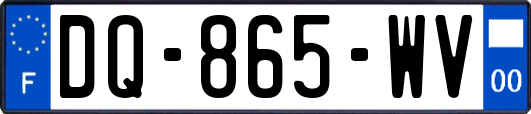 F
DQ-865-WV
00